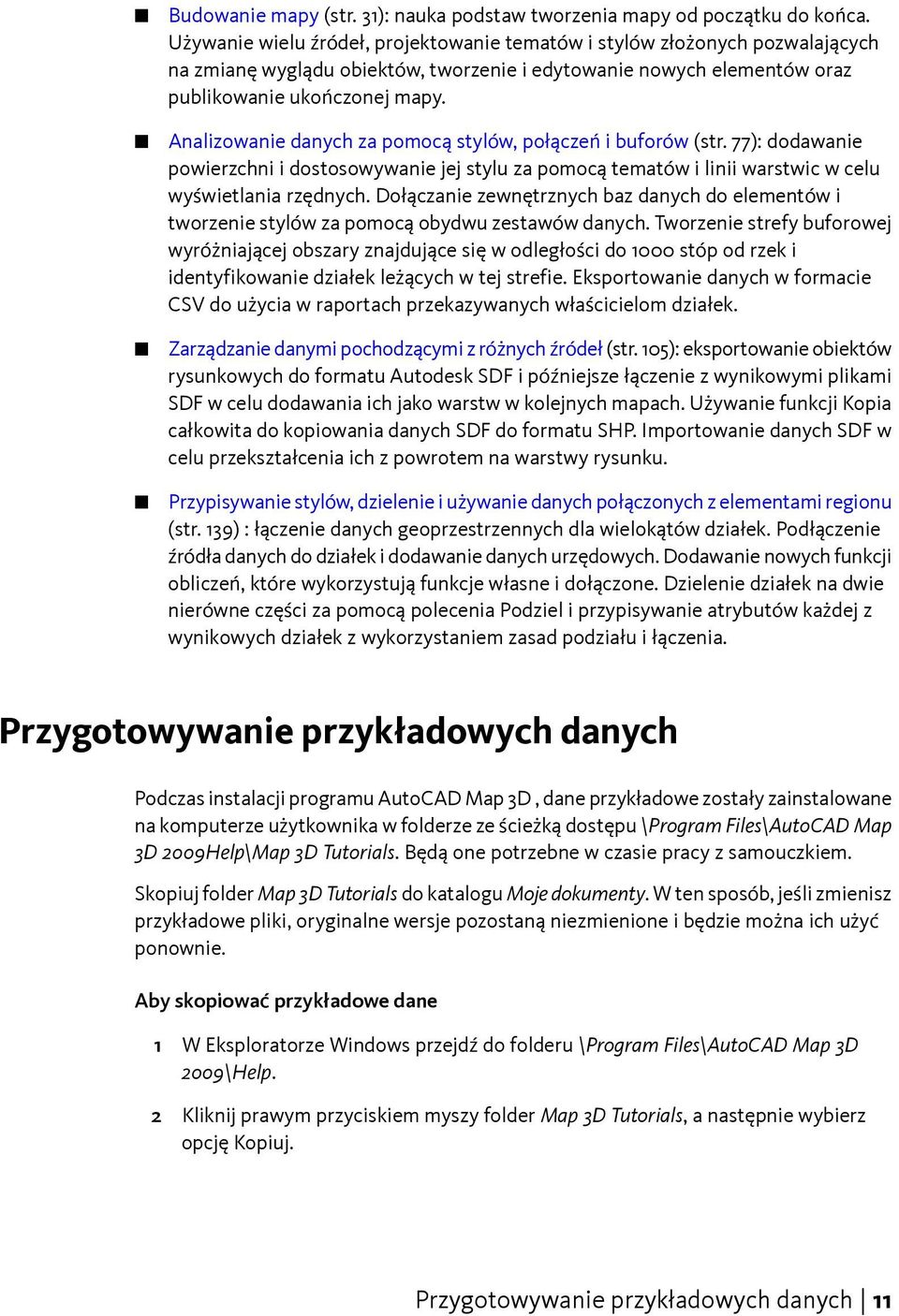 ■ Budowanie mapy (str. 31): nauka podstaw tworzenia mapy od początku do końca. Używanie wielu źródeł, projektowanie tematów i stylów złożonych pozwalających na zmianę wyglądu obiektów, tworzenie i edytowanie nowych elementów oraz publikowanie ukończonej mapy.

■ Analizowanie danych za pomocą stylów, połączeń i buforów (str. 77): dodawanie powierzchni i dostosowywanie jej stylu za pomocą tematów i linii warstwic w celu wyświetlania rzędnych. Dołączanie zewnętrznych baz danych do elementów i tworzenie stylów za pomocą obydwu zestawów danych. Tworzenie strefy buforowej wyróżniającej obszary znajdujące się w odległości do 1000 stóp od rzek i identyfikowanie działek leżących w tej strefie. Eksportowanie danych w formacie CSV do użycia w raportach przekazywanych właścicielom działek.

■ Zarządzanie danymi pochodzącymi z różnych źródeł (str. 105): eksportowanie obiektów rysunkowych do formatu Autodesk SDF i późniejsze łączenie z wynikowymi plikami SDF w celu dodawania ich jako warstw w kolejnych mapach. Używanie funkcji Kopia całkowita do kopiowania danych SDF do formatu SHP. Importowanie danych SDF w celu przekształcenia ich z powrotem na warstwy rysunku.

■ Przypisywanie stylów, dzielenie i używanie danych połączonych z elementami regionu (str. 139) : łączenie danych geoprzestrzennych dla wielokątów działek. Podłączenie źródła danych do działek i dodawanie danych urzędowych. Dodawanie nowych funkcji obliczeń, które wykorzystują funkcje własne i dołączone. Dzielenie działek na dwie nierówne części za pomocą polecenia Podziel i przypisywanie atrybutów każdej z wynikowych działek z wykorzystaniem zasad podziału i łączenia.

Przygotowywanie przykładowych danych

Podczas instalacji programu AutoCAD Map 3D , dane przykładowe zostały zainstalowane na komputerze użytkownika w folderze ze ścieżką dostępu \Program Files\AutoCAD Map 3D 2009Help\Map 3D Tutorials. Będą one potrzebne w czasie pracy z samouczkiem.

Skopiuj folder Map 3D Tutorials do katalogu Moje dokumenty. W ten sposób, jeśli zmienisz przykładowe pliki, oryginalne wersje pozostaną niezmienione i będzie można ich użyć ponownie.

Aby skopiować przykładowe dane

1 W Eksploratorze Windows przejdź do folderu \Program Files\AutoCAD Map 3D 2009\Help.

2 Kliknij prawym przyciskiem myszy folder Map 3D Tutorials, a następnie wybierz opcję Kopiuj.

Przygotowywanie przykładowych danych | 11